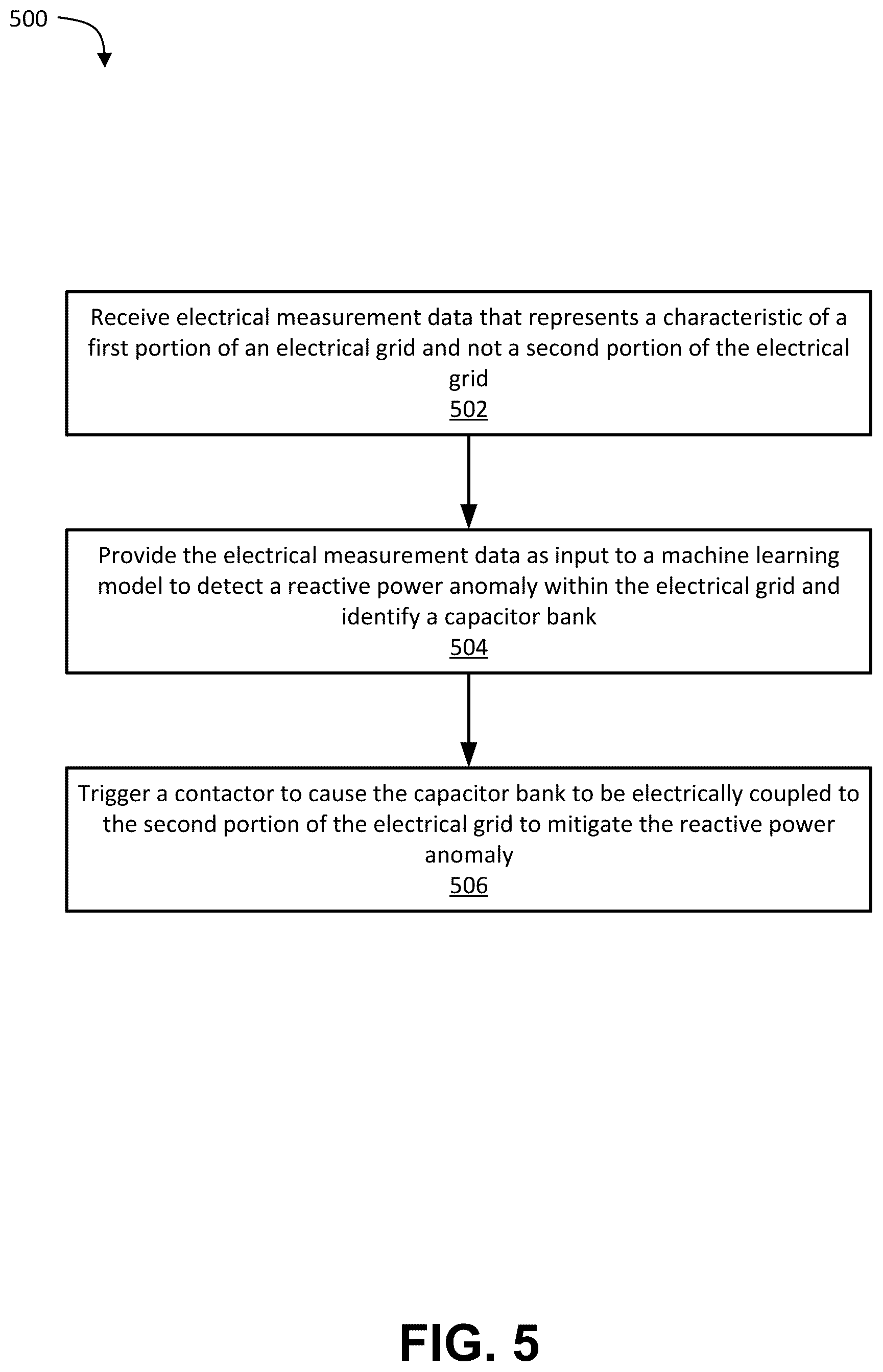 500

Receive electrical measurement data that represents a characteristic of a first portion of an electrical grid and not a second portion of the electrical grid
502

Provide the electrical measurement data as input to a machine learning model to detect a reactive power anomaly within the electrical grid and identify a capacitor bank
504

Trigger a contactor to cause the capacitor bank to be electrically coupled to the second portion of the electrical grid to mitigate the reactive power anomaly
506

FIG. 5